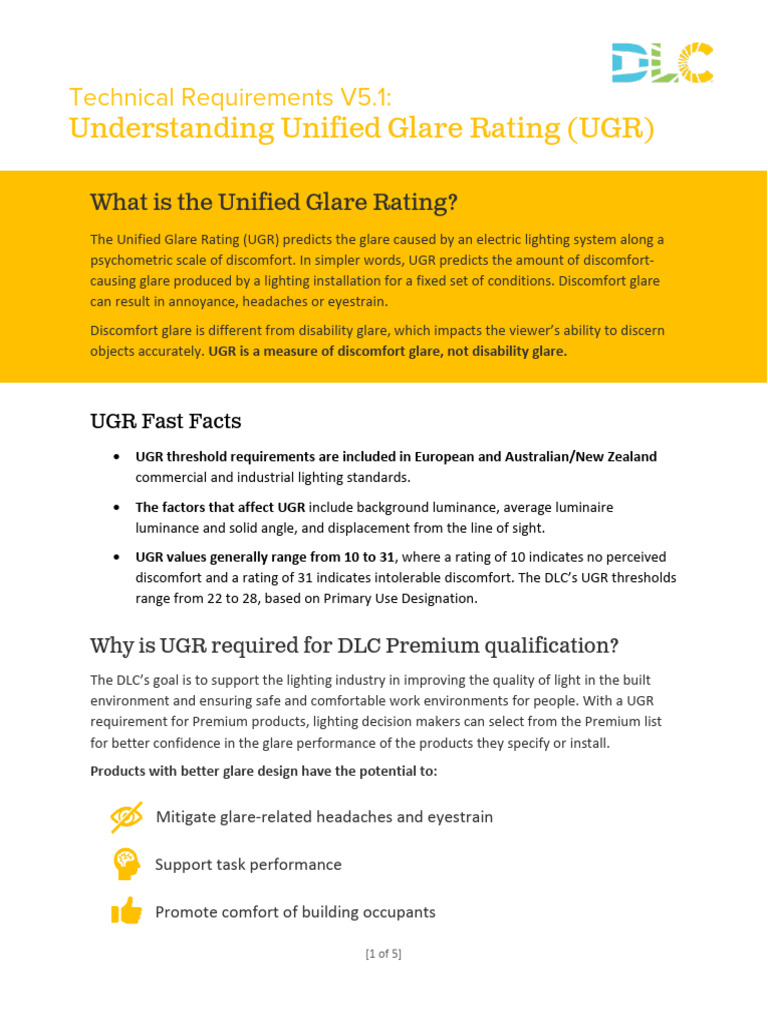 DLC

Technical Requirements V5.1:
Understanding Unified Glare Rating (UGR)

What is the Unified Glare Rating?

The Unified Glare Rating (UGR) predicts the glare caused by an electric lighting system along a psychometric scale of discomfort. In simpler words, UGR predicts the amount of discomfort-causing glare produced by a lighting installation for a fixed set of conditions. Discomfort glare can result in annoyance, headaches or eyestrain.

Discomfort glare is different from disability glare, which impacts the viewer's ability to discern objects accurately. UGR is a measure of discomfort glare, not disability glare.

UGR Fast Facts

• UGR threshold requirements are included in European and Australian/New Zealand commercial and industrial lighting standards.

• The factors that affect UGR include background luminance, average luminaire luminance and solid angle, and displacement from the line of sight.

• UGR values generally range from 10 to 31, where a rating of 10 indicates no perceived discomfort and a rating of 31 indicates intolerable discomfort. The DLC's UGR thresholds range from 22 to 28, based on Primary Use Designation.

Why is UGR required for DLC Premium qualification?

The DLC's goal is to support the lighting industry in improving the quality of light in the built environment and ensuring safe and comfortable work environments for people. With a UGR requirement for Premium products, lighting decision makers can select from the Premium list for better confidence in the glare performance of the products they specify or install.

Products with better glare design have the potential to:

Mitigate glare-related headaches and eyestrain

Support task performance

Promote comfort of building occupants

[1 of 5]